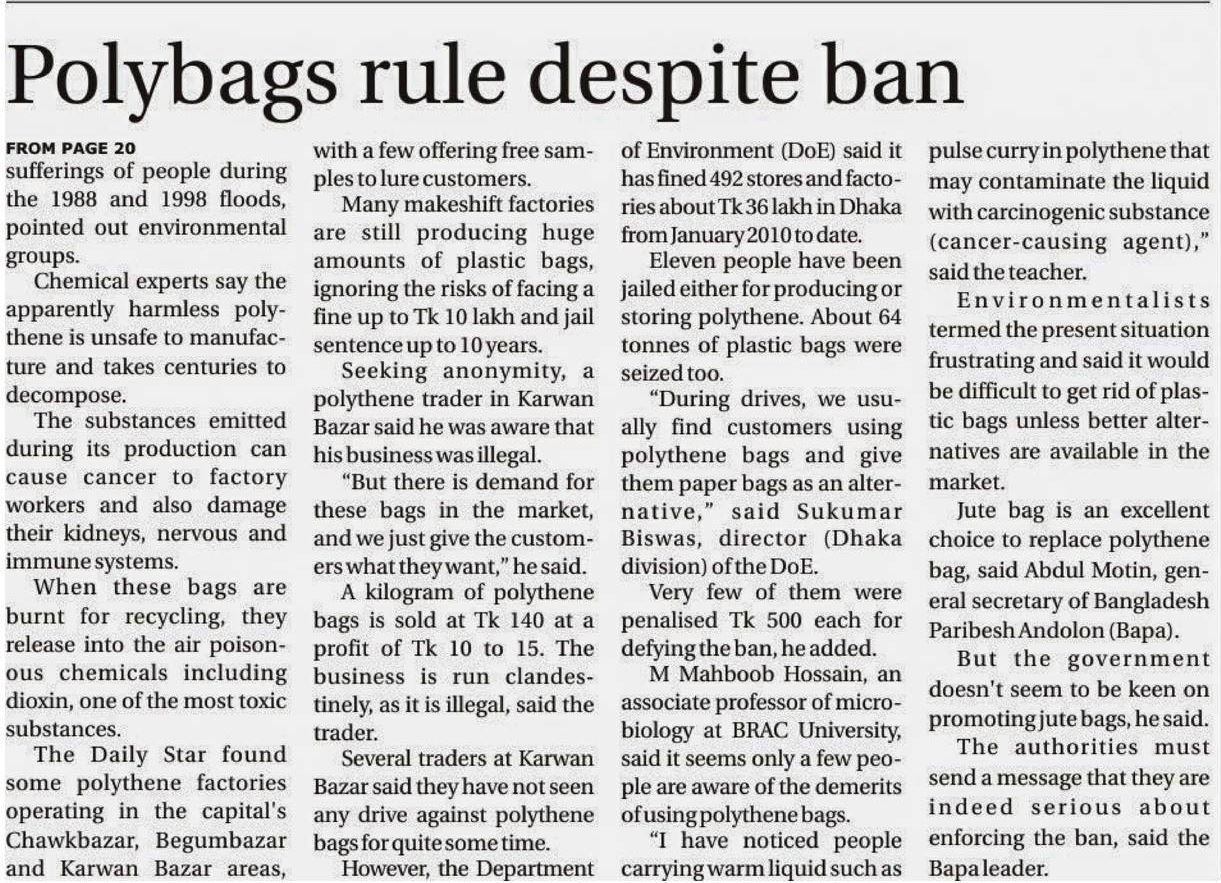 Polybags rule despite ban

FROM PAGE 20
sufferings of people during the 1988 and 1998 floods, pointed out environmental groups.

Chemical experts say the apparently harmless polythene is unsafe to manufacture and takes centuries to decompose.

The substances emitted during its production can cause cancer to factory workers and also damage their kidneys, nervous and immune systems.

When these bags are burnt for recycling, they release into the air poisonous chemicals including dioxin, one of the most toxic substances.

The Daily Star found some polythene factories operating in the capital's Chawkbazar, Begumbazar and Karwan Bazar areas, with a few offering free samples to lure customers.

Many makeshift factories are still producing huge amounts of plastic bags, ignoring the risks of facing a fine up to Tk 10 lakh and jail sentence up to 10 years.

Seeking anonymity, a polythene trader in Karwan Bazar said he was aware that his business was illegal.

"But there is demand for these bags in the market, and we just give the customers what they want," he said.

A kilogram of polythene bags is sold at Tk 140 at a profit of Tk 10 to 15. The business is run clandestinely, as it is illegal, said the trader.

Several traders at Karwan Bazar said they have not seen any drive against polythene bags for quite some time.

However, the Department of Environment (DoE) said it has fined 492 stores and factories about Tk 36 lakh in Dhaka from January 2010 to date.

Eleven people have been jailed either for producing or storing polythene. About 64 tonnes of plastic bags were seized too.

"During drives, we usually find customers using polythene bags and give them paper bags as an alternative," said Sukumar Biswas, director (Dhaka division) of the DoE.

Very few of them were penalised Tk 500 each for defying the ban, he added.

M Mahboob Hossain, an associate professor of microbiology at BRAC University, said it seems only a few people are aware of the demerits of using polythene bags.

"I have noticed people carrying warm liquid such as pulse curry in polythene that may contaminate the liquid with carcinogenic substance (cancer-causing agent)," said the teacher.

Environmentalists termed the present situation frustrating and said it would be difficult to get rid of plastic bags unless better alternatives are available in the market.

Jute bag is an excellent choice to replace polythene bag, said Abdul Motin, general secretary of Bangladesh Paribesh Andolon (Bapa).

But the government doesn't seem to be keen on promoting jute bags, he said.

The authorities must send a message that they are indeed serious about enforcing the ban, said the Bapa leader.